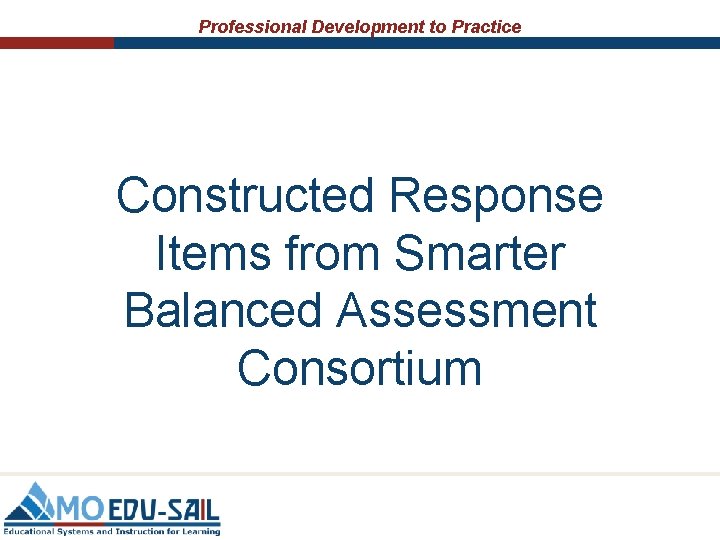 Professional Development to Practice

Constructed Response Items from Smarter Balanced Assessment Consortium

MO EDU-SAIL
Educational Systems and Instruction for Learning